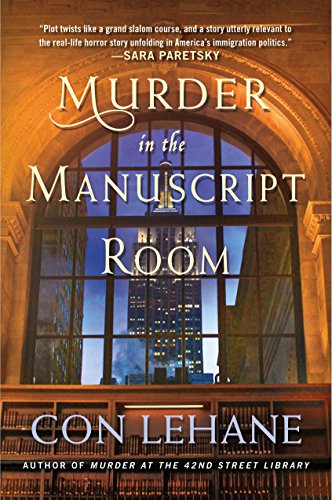 "Plot twists like a grand slalom course, and a story utterly relevant to the real-life horror story unfolding in America's immigration politics."
—SARA PARETSKY

MURDER
in the
MANUSCRIPT
ROOM

CON LEHANE

AUTHOR OF MURDER AT THE 42ND STREET LIBRARY